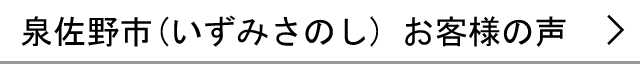 泉佐野市（いずみさのし） お客様の声 ＞